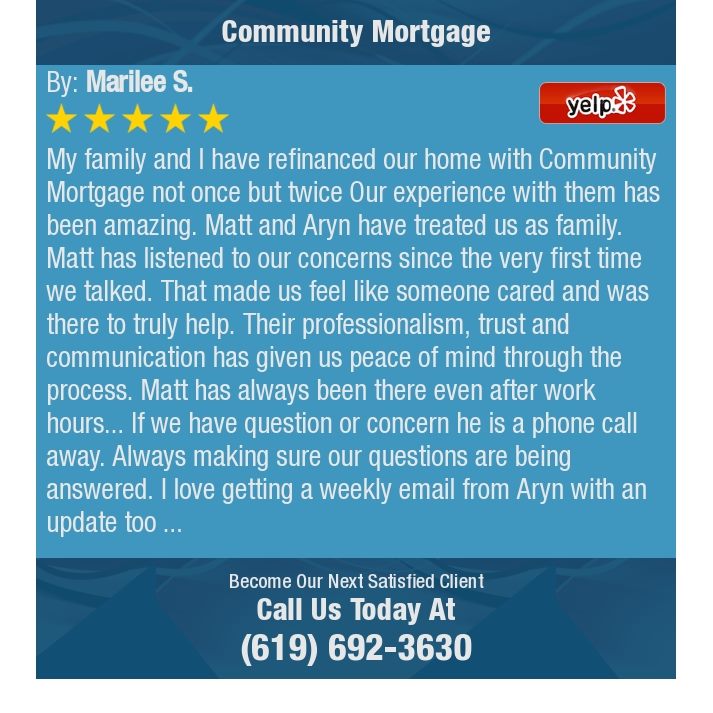 Community Mortgage

By: Marilee S.

yelp

My family and I have refinanced our home with Community Mortgage not once but twice Our experience with them has been amazing. Matt and Aryn have treated us as family. Matt has listened to our concerns since the very first time we talked. That made us feel like someone cared and was there to truly help. Their professionalism, trust and communication has given us peace of mind through the process. Matt has always been there even after work hours... If we have question or concern he is a phone call away. Always making sure our questions are being answered. I love getting a weekly email from Aryn with an update too ...

Become Our Next Satisfied Client
Call Us Today At
(619) 692-3630